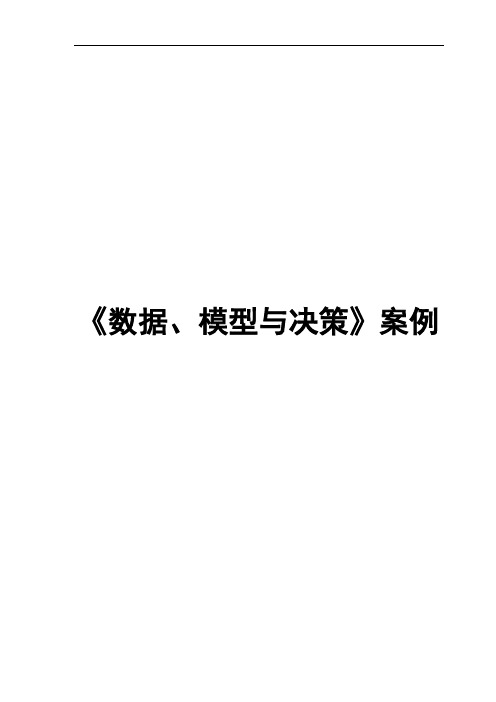 《数据、模型与决策》案例